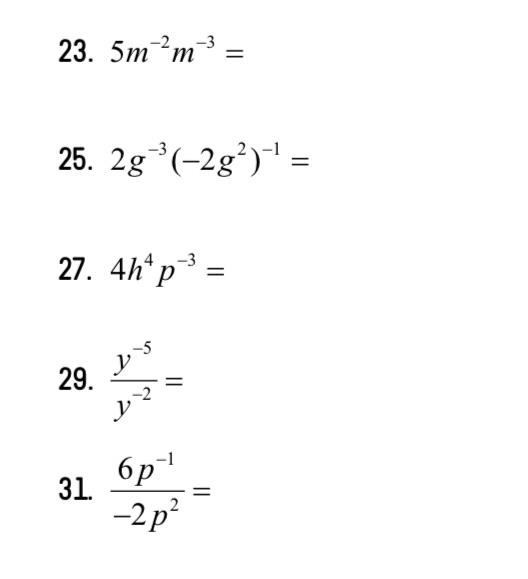 23. $5m^{-2}m^{-3} =$

25. $2g^{-3}(-2g^{2})^{-1} =$

27. $4h^{4}p^{-3} =$

29. $\frac{y^{-5}}{y^{-2}} =$

31. $\frac{6p^{-1}}{-2p^{2}} =$